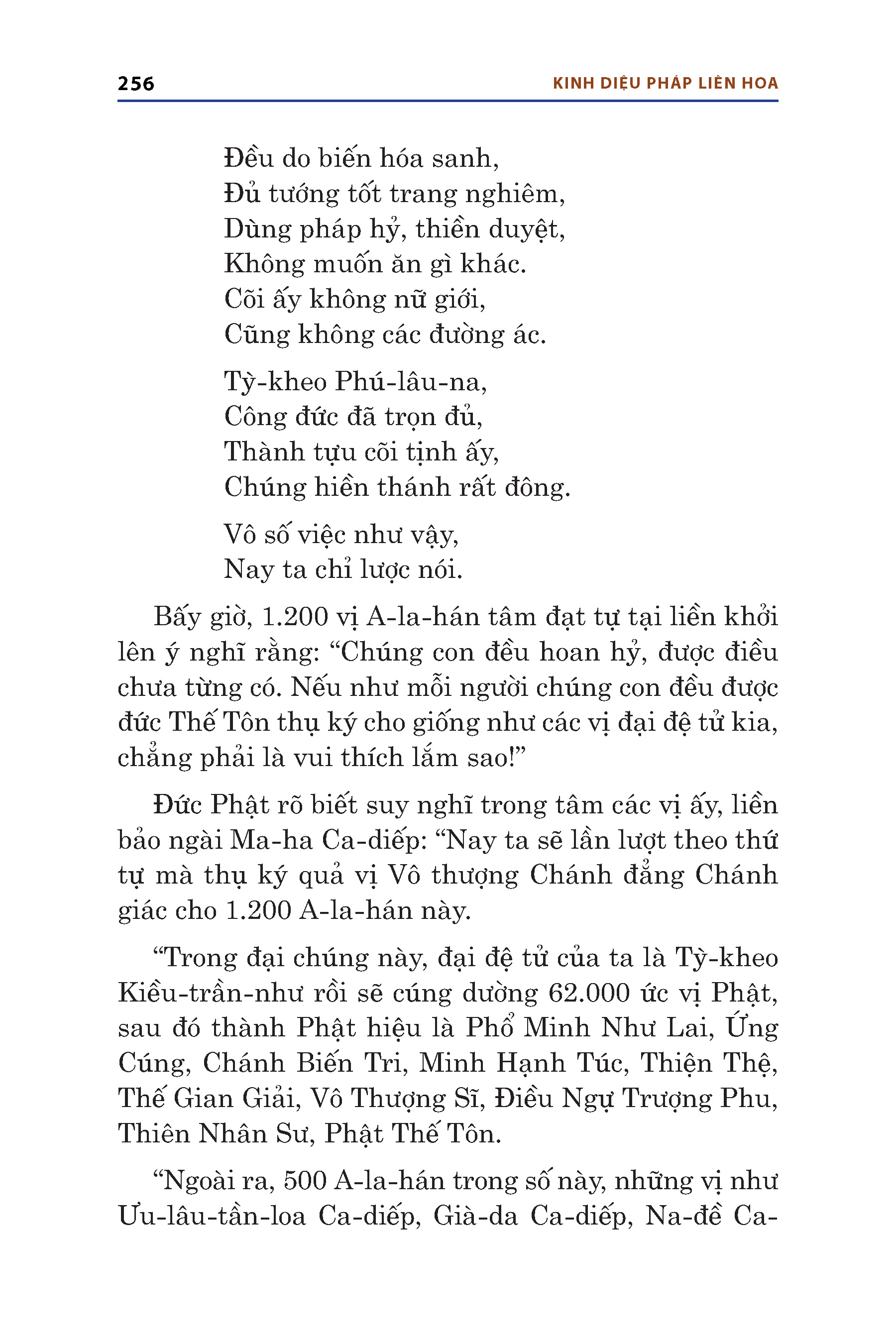 256 KINH DIỆU PHÁP LIÊN HOA

Đều do biến hóa sanh,
Đủ tướng tốt trang nghiêm,
Dùng pháp hỷ, thiền duyệt,
Không muốn ăn gì khác.
Cõi ấy không nữ giới,
Cũng không các đường ác.

Tỳ-kheo Phú-lâu-na,
Công đức đã trọn đủ,
Thành tựu cõi tịnh ấy,
Chúng hiền thánh rất đông.

Vô số việc như vậy,
Nay ta chỉ lược nói.

Bấy giờ, 1.200 vị A-la-hán tâm đạt tự tại liền khởi lên ý nghĩ rằng: “Chúng con đều hoan hỷ, được điều chưa từng có. Nếu như mỗi người chúng con đều được đức Thế Tôn thụ ký cho giống như các vị đại đệ tử kia, chẳng phải là vui thích lắm sao!”

Đức Phật rõ biết suy nghĩ trong tâm các vị ấy, liền bảo ngài Ma-ha Ca-diếp: “Nay ta sẽ lần lượt theo thứ tự mà thụ ký quả vị Vô thượng Chánh đẳng Chánh giác cho 1.200 A-la-hán này.

“Trong đại chúng này, đại đệ tử của ta là Tỳ-kheo Kiều-trần-như rồi sẽ cúng dường 62.000 ức vị Phật, sau đó thành Phật hiệu là Phổ Minh Như Lai, Ứng Cúng, Chánh Biến Tri, Minh Hạnh Túc, Thiện Thệ, Thế Gian Giải, Vô Thượng Sĩ, Điều Ngự Trượng Phu, Thiên Nhân Sư, Phật Thế Tôn.

“Ngoài ra, 500 A-la-hán trong số này, những vị như Ưu-lâu-tần-loa Ca-diếp, Già-da Ca-diếp, Na-đề Ca-